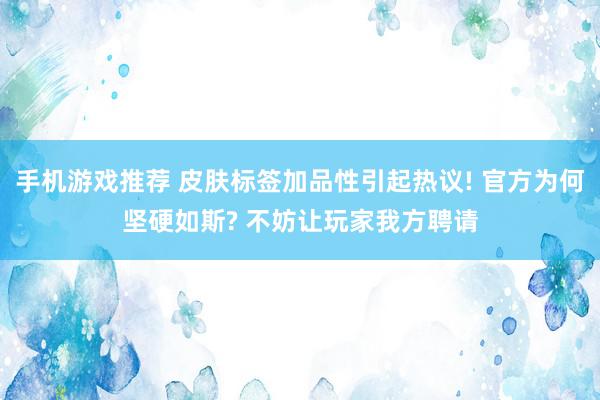 手机游戏推荐 皮肤标签加品性引起热议! 官方为何坚硬如斯? 不妨让玩家我方聘请